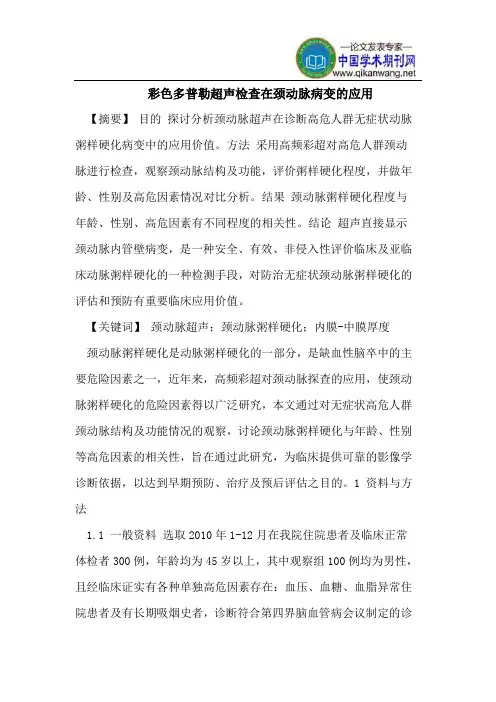 —论文发表专家—
中国学术期刊网
www.qikanwang.net

彩色多普勒超声检查在颈动脉病变的应用

【摘要】 目的 探讨分析颈动脉超声在诊断高危人群无症状动脉粥样硬化病变中的应用价值。方法 采用高频彩超对高危人群颈动脉进行检查，观察颈动脉结构及功能，评价粥样硬化程度，并做年龄、性别及高危因素情况对比分析。结果 颈动脉粥样硬化程度与年龄、性别、高危因素有不同程度的相关性。结论 超声直接显示颈动脉内管壁病变，是一种安全、有效、非侵入性评价临床及亚临床动脉粥样硬化的一种检测手段，对防治无症状颈动脉粥样硬化的评估和预防有重要临床应用价值。

【关键词】 颈动脉超声；颈动脉粥样硬化；内膜-中膜厚度

颈动脉粥样硬化是动脉粥样硬化的一部分，是缺血性脑卒中的主要危险因素之一，近年来，高频彩超对颈动脉探查的应用，使颈动脉粥样硬化的危险因素得以广泛研究，本文通过对无症状高危人群颈动脉结构及功能情况的观察，讨论颈动脉粥样硬化与年龄、性别等高危因素的相关性，旨在通过此研究，为临床提供可靠的影像学诊断依据，以达到早期预防、治疗及预后评估之目的。1 资料与方法

1.1 一般资料 选取 2010 年 1-12 月在我院住院患者及临床正常体检者 300 例，年龄均为 45 岁以上，其中观察组 100 例均为男性，且经临床证实有各种单独高危因素存在：血压、血糖、血脂异常住院患者及有长期吸烟史者，诊断符合第四界脑血管病会议制定的诊